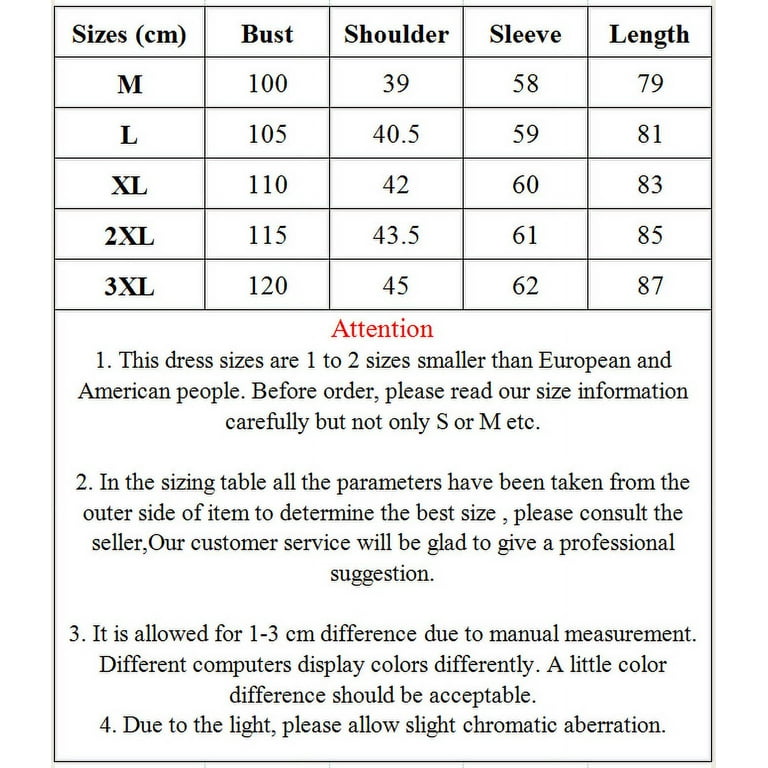 | Sizes (cm) | Bust | Shoulder | Sleeve | Length |
|---|---|---|---|---|
| M | 100 | 39 | 58 | 79 |
| L | 105 | 40.5 | 59 | 81 |
| XL | 110 | 42 | 60 | 83 |
| 2XL | 115 | 43.5 | 61 | 85 |
| 3XL | 120 | 45 | 62 | 87 |

Attention

1. This dress sizes are 1 to 2 sizes smaller than European and American people. Before order, please read our size information carefully but not only S or M etc.

2. In the sizing table all the parameters have been taken from the outer side of item to determine the best size , please consult the seller,Our customer service will be glad to give a professional suggestion.

3. It is allowed for 1-3 cm difference due to manual measurement. Different computers display colors differently. A little color difference should be acceptable.
4. Due to the light, please allow slight chromatic aberration.